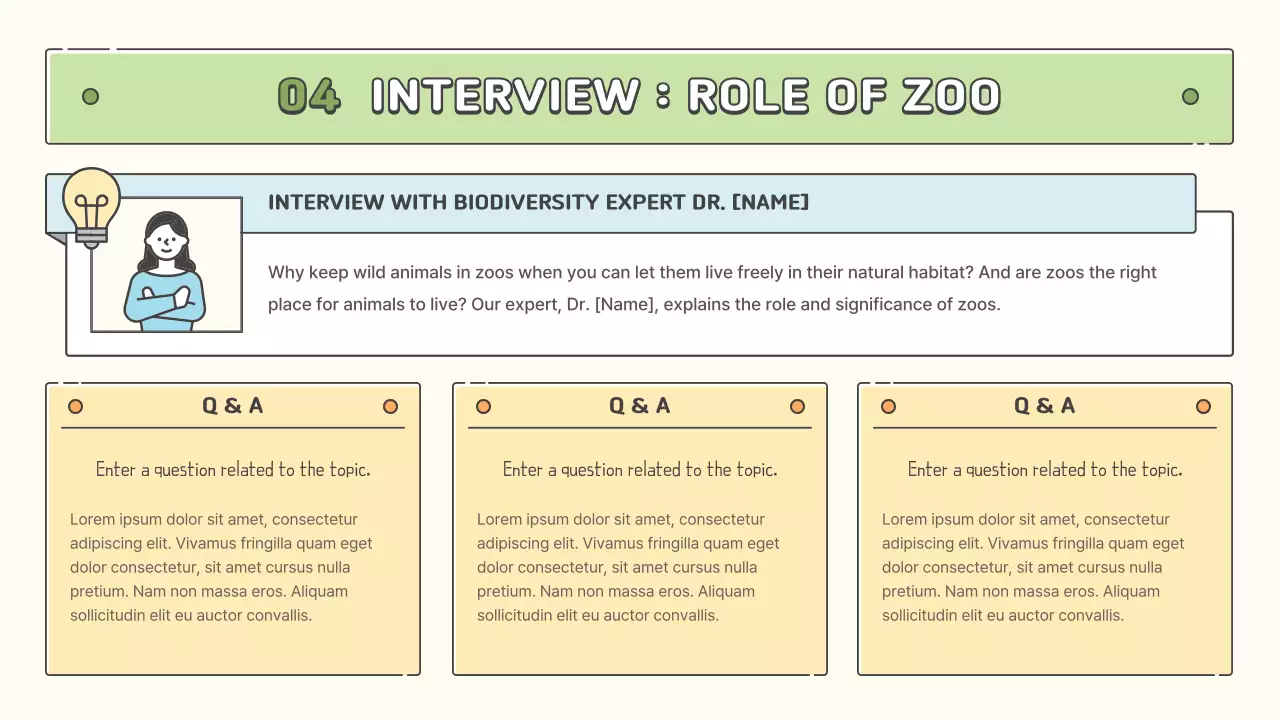 04 INTERVIEW : ROLE OF ZOO

INTERVIEW WITH BIODIVERSITY EXPERT DR. [NAME]

Why keep wild animals in zoos when you can let them live freely in their natural habitat? And are zoos the right place for animals to live? Our expert, Dr. [Name], explains the role and significance of zoos.

Q & A

Enter a question related to the topic.

Lorem ipsum dolor sit amet, consectetur adipiscing elit. Vivamus fringilla quam eget dolor consectetur, sit amet cursus nulla pretium. Nam non massa eros. Aliquam sollicitudin elit eu auctor convallis.

Q & A

Enter a question related to the topic.

Lorem ipsum dolor sit amet, consectetur adipiscing elit. Vivamus fringilla quam eget dolor consectetur, sit amet cursus nulla pretium. Nam non massa eros. Aliquam sollicitudin elit eu auctor convallis.

Q & A

Enter a question related to the topic.

Lorem ipsum dolor sit amet, consectetur adipiscing elit. Vivamus fringilla quam eget dolor consectetur, sit amet cursus nulla pretium. Nam non massa eros. Aliquam sollicitudin elit eu auctor convallis.